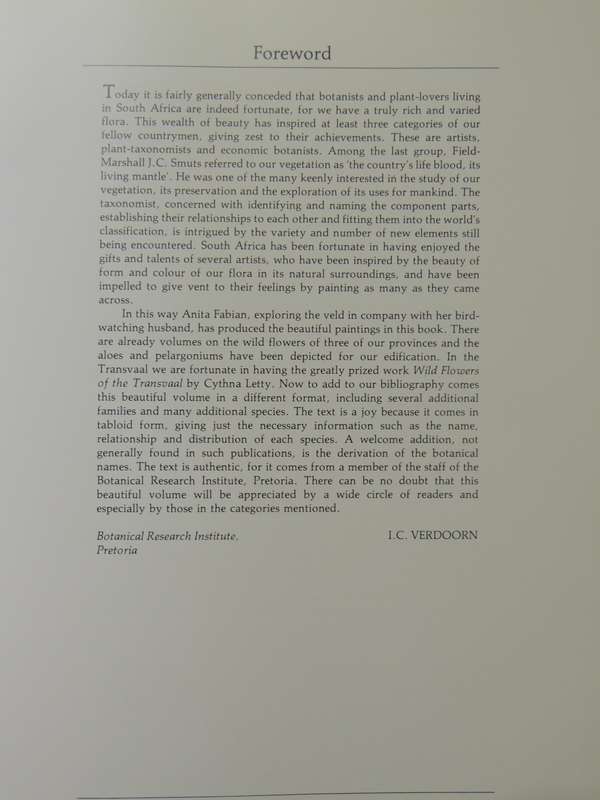 Foreword

Today it is fairly generally conceded that botanists and plant-lovers living in South Africa are indeed fortunate, for we have a truly rich and varied flora. This wealth of beauty has inspired at least three categories of our fellow countrymen, giving zest to their achievements. These are artists, plant-taxonomists and economic botanists. Among the last group, Field-Marshall J.C. Smuts referred to our vegetation as 'the country's life blood, its living mantle'. He was one of the many keenly interested in the study of our vegetation, its preservation and the exploration of its uses for mankind. The taxonomist, concerned with identifying and naming the component parts, establishing their relationships to each other and fitting them into the world's classification, is intrigued by the variety and number of new elements still being encountered. South Africa has been fortunate in having enjoyed the gifts and talents of several artists, who have been inspired by the beauty of form and colour of our flora in its natural surroundings, and have been impelled to give vent to their feelings by painting as many as they came across.

In this way Anita Fabian, exploring the veld in company with her bird-watching husband, has produced the beautiful paintings in this book. There are already volumes on the wild flowers of three of our provinces and the aloes and pelargoniums have been depicted for our edification. In the Transvaal we are fortunate in having the greatly prized work Wild Flowers of the Transvaal by Cythna Letty. Now to add to our bibliography comes this beautiful volume in a different format, including several additional families and many additional species. The text is a joy because it comes in tabloid form, giving just the necessary information such as the name, relationship and distribution of each species. A welcome addition, not generally found in such publications, is the derivation of the botanical names. The text is authentic, for it comes from a member of the staff of the Botanical Research Institute, Pretoria. There can be no doubt that this beautiful volume will be appreciated by a wide circle of readers and especially by those in the categories mentioned.

Botanical Research Institute,
Pretoria

I.C. VERDOORN